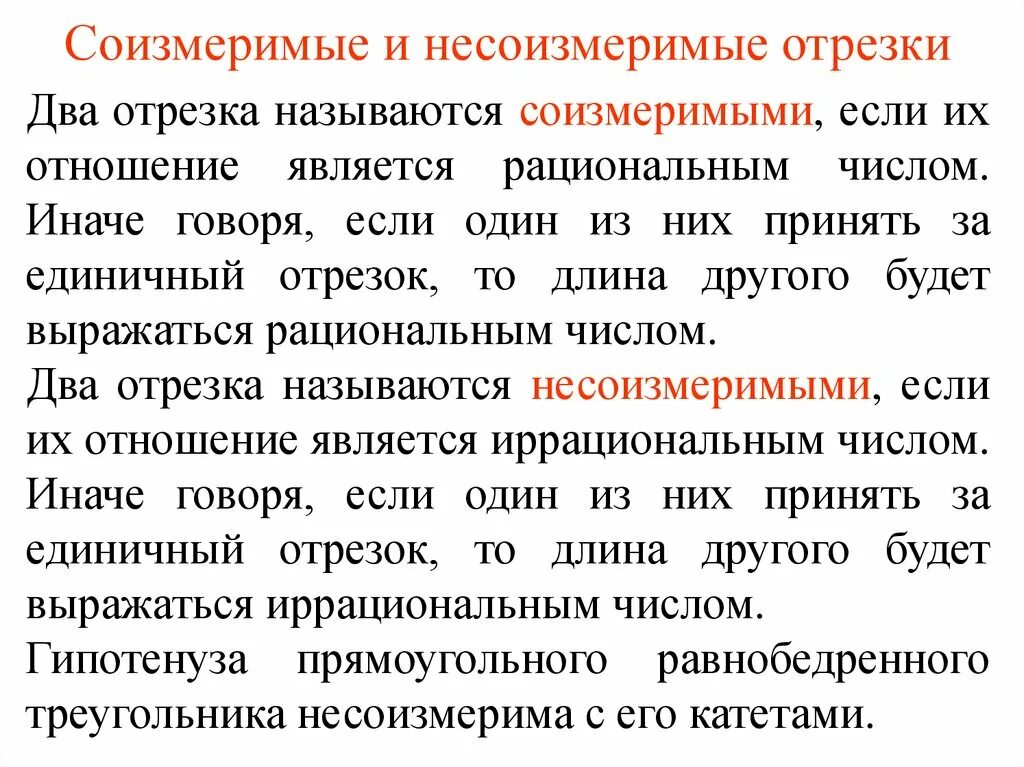 Соизмеримые и несоизмеримые отрезки

Два отрезка называются соизмеримыми, если их отношение является рациональным числом. Иначе говоря, если один из них принять за единичный отрезок, то длина другого будет выражаться рациональным числом.

Два отрезка называются несоизмеримыми, если их отношение является иррациональным числом. Иначе говоря, если один из них принять за единичный отрезок, то длина другого будет выражаться иррациональным числом.

Гипотенуза прямоугольного равнобедренного треугольника несоизмерима с его катетами.